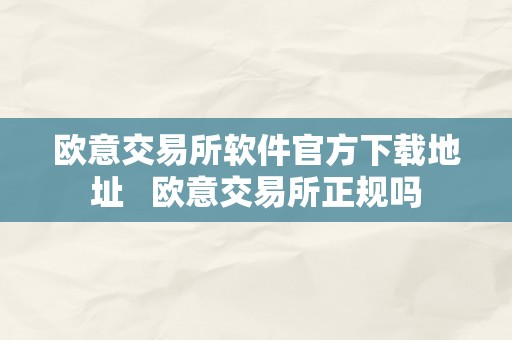 欧意交易所软件官方下载地址 欧意交易所正规吗